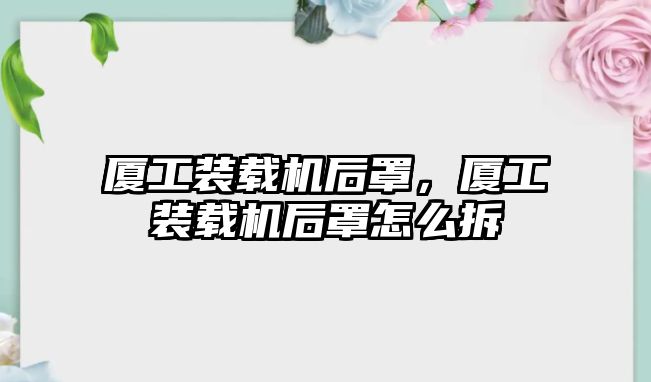 厦工装载机后罩，厦工装载机后罩怎么拆